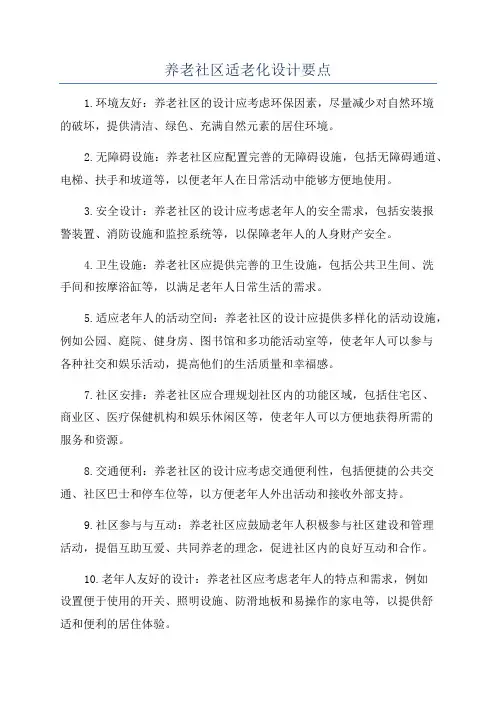 养老社区适老化设计要点

1.环境友好：养老社区的设计应考虑环保因素，尽量减少对自然环境的破坏，提供清洁、绿色、充满自然元素的居住环境。

2.无障碍设施：养老社区应配置完善的无障碍设施，包括无障碍通道、电梯、扶手和坡道等，以便老年人在日常活动中能够方便地使用。

3.安全设计：养老社区的设计应考虑老年人的安全需求，包括安装报警装置、消防设施和监控系统等，以保障老年人的人身财产安全。

4.卫生设施：养老社区应提供完善的卫生设施，包括公共卫生间、洗手间和按摩浴缸等，以满足老年人日常生活的需求。

5.适应老年人的活动空间：养老社区的设计应提供多样化的活动设施，例如公园、庭院、健身房、图书馆和多功能活动室等，使老年人可以参与各种社交和娱乐活动，提高他们的生活质量和幸福感。

7.社区安排：养老社区应合理规划社区内的功能区域，包括住宅区、商业区、医疗保健机构和娱乐休闲区等，使老年人可以方便地获得所需的服务和资源。

8.交通便利：养老社区的设计应考虑交通便利性，包括便捷的公共交通、社区巴士和停车位等，以方便老年人外出活动和接收外部支持。

9.社区参与与互动：养老社区应鼓励老年人积极参与社区建设和管理活动，提倡互助互爱、共同养老的理念，促进社区内的良好互动和合作。

10.老年人友好的设计：养老社区应考虑老年人的特点和需求，例如设置便于使用的开关、照明设施、防滑地板和易操作的家电等，以提供舒适和便利的居住体验。